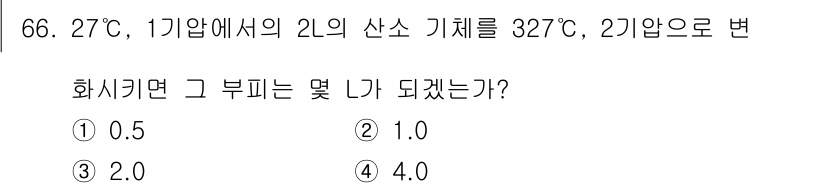 66. 27℃, 1기압에서의 2L의 산소 기체를 327℃, 2기압으로 변화시키면 그 부피는 몇 L가 되겠는가?

① 0.5
② 1.0
③ 2.0
④ 4.0